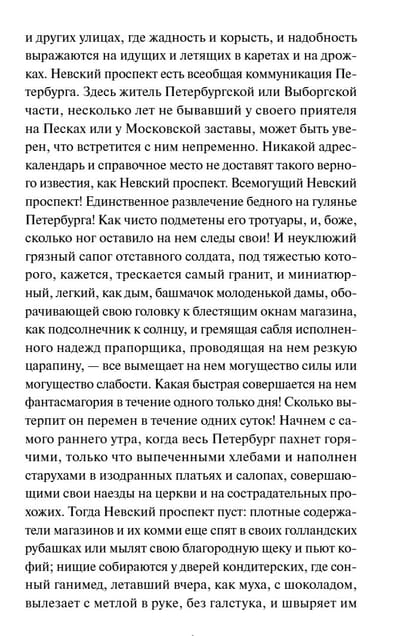 и других улицах, где жадность и корысть, и надобность выражаются на идущих и летящих в каретах и на дрожках. Невский проспект есть всеобщая коммуникация Петербурга. Здесь житель Петербургской или Выборгской части, несколько лет не бывавший у своего приятеля на Песках или у Московской заставы, может быть уверен, что встретится с ним непременно. Никакой адрес-календарь и справочное место не доставят такого верного известия, как Невский проспект. Всемогущий Невский проспект! Единственное развлечение бедного на гулянье Петербурга! Как чисто подметены его тротуары, и, боже, сколько ног оставило на нем следы свои! И неуклюжий грязный сапог отставного солдата, под тяжестью которого, кажется, трескается самый гранит, и миниатюрный, легкий, как дым, башмачок молоденькой дамы, оборачивающей свою головку к блестящим окнам магазина, как подсолнечник к солнцу, и гремящая сабля исполненного надежд прапорщика, проводящая на нем резкую царапину, — все вымещает на нем могущество силы или могущество слабости. Какая быстрая совершается на нем фантасмагория в течение одного только дня! Сколько вытерпит он перемен в течение одних суток! Начнем с самого раннего утра, когда весь Петербург пахнет горячими, только что выпеченными хлебами и наполнен старухами в изодранных платьях и салопах, совершающими свои наезды на церкви и на сострадательных прохожих. Тогда Невский проспект пуст: плотные содержатели магазинов и их комми еще спят в своих голландских рубашках или мылят свою благородную щеку и пьют кофий; нищие собираются у дверей кондитерских, где сонный ганимед, летавший вчера, как муха, с шоколадом, вылезает с метлой в руке, без галстука, и швыряет им